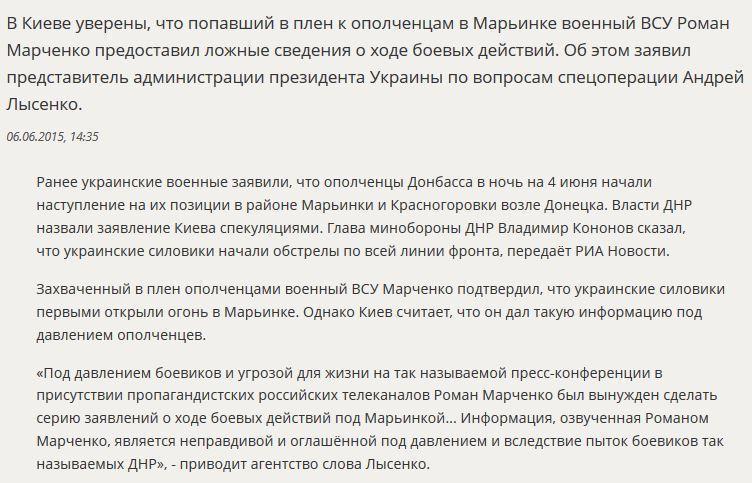 В Киеве уверены, что попавший в плен к ополченцам в Марьинке военный ВСУ Роман Марченко предоставил ложные сведения о ходе боевых действий. Об этом заявил представитель администрации президента Украины по вопросам спецоперации Андрей Лысенко.

06.06.2015, 14:35

Ранее украинские военные заявили, что ополченцы Донбасса в ночь на 4 июня начали наступление на их позиции в районе Марьинки и Красногоровки возле Донецка. Власти ДНР назвали заявление Киева спекуляциями. Глава минобороны ДНР Владимир Кононов сказал, что украинские силовики начали обстрелы по всей линии фронта, передаёт РИА Новости.

Захваченный в плен ополченцами военный ВСУ Марченко подтвердил, что украинские силовики первыми открыли огонь в Марьинке. Однако Киев считает, что он дал такую информацию под давлением ополченцев.

«Под давлением боевиков и угрозой для жизни на так называемой пресс-конференции в присутствии пропагандистских российских телеканалов Роман Марченко был вынужден сделать серию заявлений о ходе боевых действий под Марьинкой... Информация, озвученная Романом Марченко, является неправдивой и оглашённой под давлением и вследствие пыток боевиков так называемых ДНР», - приводит агентство слова Лысенко.